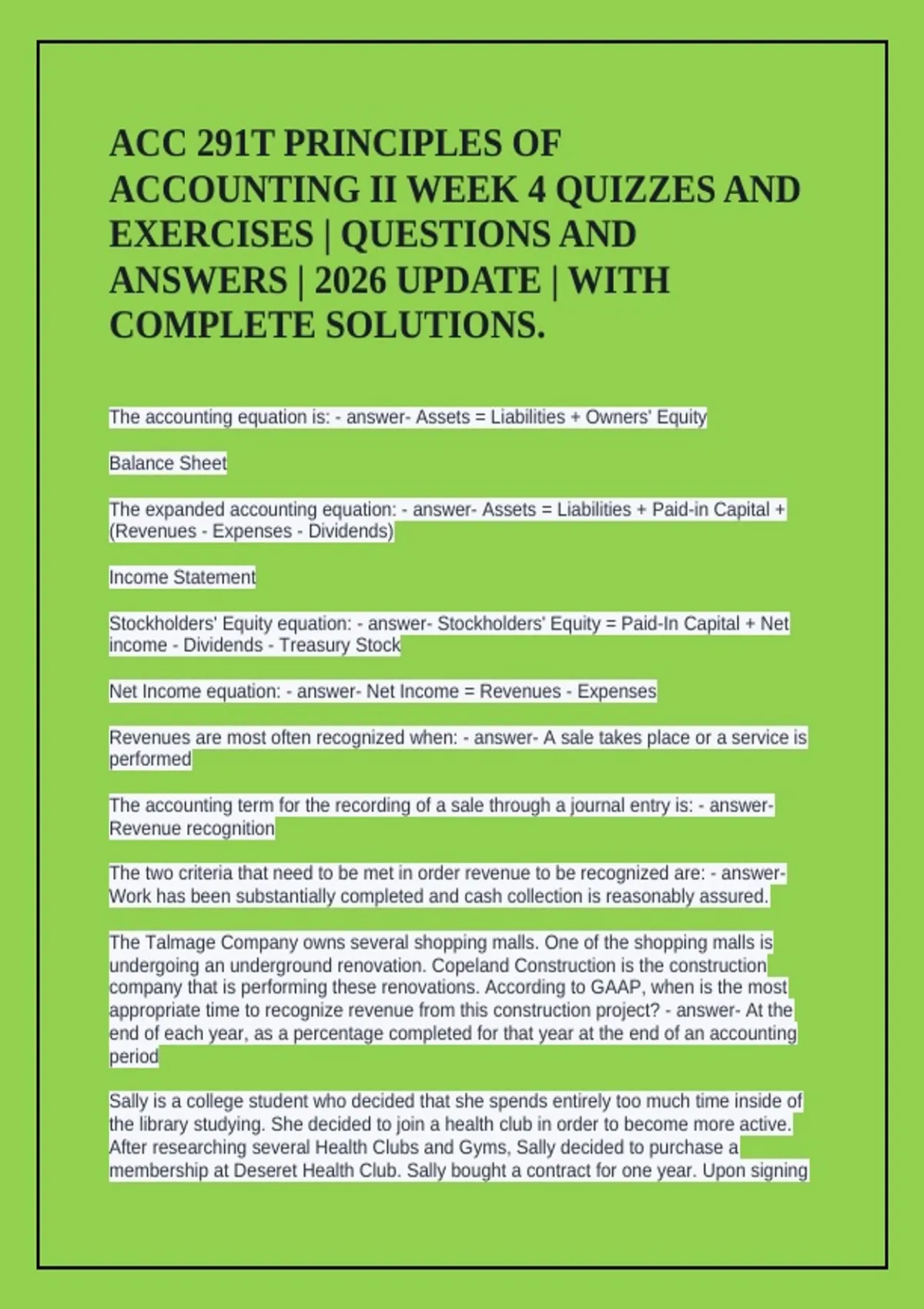 ACC 291T PRINCIPLES OF ACCOUNTING II WEEK 4 QUIZZES AND EXERCISES | QUESTIONS AND ANSWERS | 2026 UPDATE | WITH COMPLETE SOLUTIONS.

The accounting equation is: - answer- Assets = Liabilities + Owners' Equity

Balance Sheet

The expanded accounting equation: - answer- Assets = Liabilities + Paid-in Capital + (Revenues - Expenses - Dividends)

Income Statement

Stockholders' Equity equation: - answer- Stockholders' Equity = Paid-In Capital + Net income - Dividends - Treasury Stock

Net Income equation: - answer- Net Income = Revenues - Expenses

Revenues are most often recognized when: - answer- A sale takes place or a service is performed

The accounting term for the recording of a sale through a journal entry is: - answer- Revenue recognition

The two criteria that need to be met in order revenue to be recognized are: - answer- Work has been substantially completed and cash collection is reasonably assured.

The Talmage Company owns several shopping malls. One of the shopping malls is undergoing an underground renovation. Copeland Construction is the construction company that is performing these renovations. According to GAAP, when is the most appropriate time to recognize revenue from this construction project? - answer- At the end of each year, as a percentage completed for that year at the end of an accounting period

Sally is a college student who decided that she spends entirely too much time inside of the library studying. She decided to join a health club in order to become more active. After researching several Health Clubs and Gyms, Sally decided to purchase a membership at Deseret Health Club. Sally bought a contract for one year. Upon signing